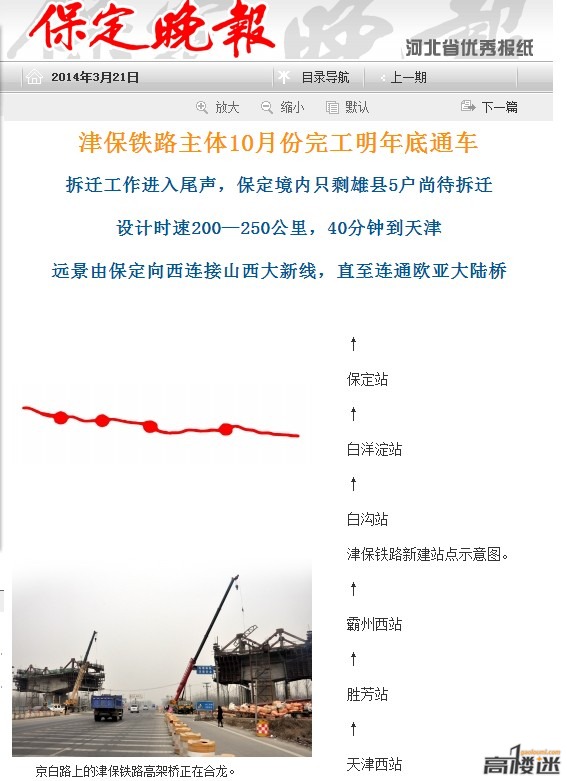 保定晚報

河北省优秀报纸

2014年3月21日 目录导航 上一期

放大 缩小 默认 下一篇

津保铁路主体10月份完工明年底通车

拆迁工作进入尾声，保定境内只剩雄县5户尚待拆迁

设计时速200—250公里，40分钟到天津

远景由保定向西连接山西大新线，直至连通欧亚大陆桥

↑

保定站

↑

白洋淀站

↑

白沟站

津保铁路新建站点示意图。

↑

霸州西站

↑

胜芳站

↑

天津西站

京白路上的津保铁路高架桥正在合龙。

高楼迷